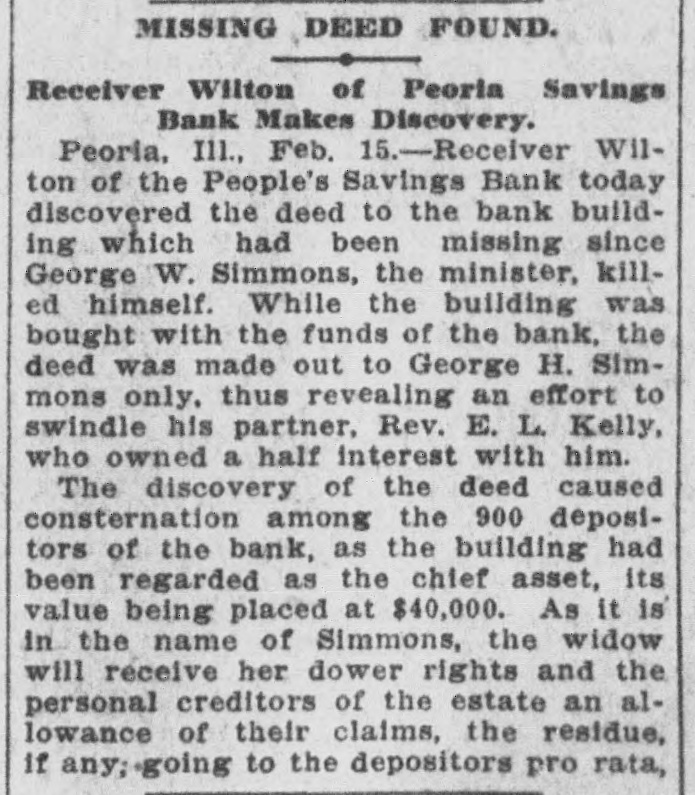 MISSING DEED FOUND.

Receiver Wilton of Peoria Savings Bank Makes Discovery.

Peoria, Ill., Feb. 15.—Receiver Wilton of the People's Savings Bank today discovered the deed to the bank building which had been missing since George W. Simmons, the minister, killed himself. While the building was bought with the funds of the bank, the deed was made out to George H. Simmons only, thus revealing an effort to swindle his partner, Rev. E. L. Kelly, who owned a half interest with him.

The discovery of the deed caused consternation among the 900 depositors of the bank, as the building had been regarded as the chief asset, its value being placed at $40,000. As it is in the name of Simmons, the widow will receive her dower rights and the personal creditors of the estate an allowance of their claims, the residue, if any, going to the depositors pro rata,